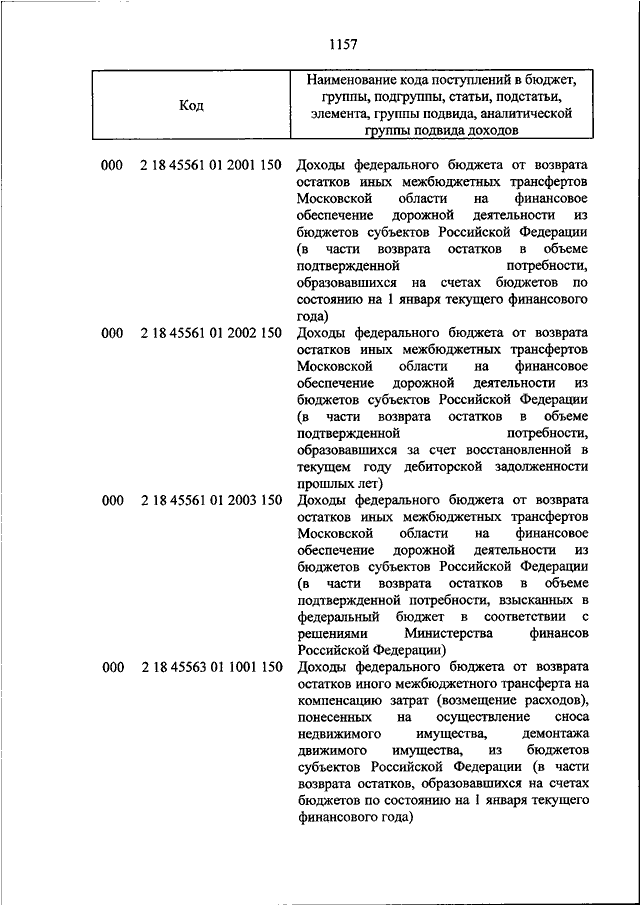 1157

| Код | Наименование кода поступлений в бюджет, группы, подгруппы, статьи, подстатьи, элемента, группы подвида, аналитической группы подвида доходов |
|---|---|
| 000 2 18 45561 01 2001 150 | Доходы федерального бюджета от возврата остатков иных межбюджетных трансфертов Московской области на финансовое обеспечение дорожной деятельности из бюджетов субъектов Российской Федерации (в части возврата остатков в объеме подтвержденной потребности, образовавшихся на счетах бюджетов по состоянию на 1 января текущего финансового года) |
| 000 2 18 45561 01 2002 150 | Доходы федерального бюджета от возврата остатков иных межбюджетных трансфертов Московской области на финансовое обеспечение дорожной деятельности из бюджетов субъектов Российской Федерации (в части возврата остатков в объеме подтвержденной потребности, образовавшихся за счет восстановленной в текущем году дебиторской задолженности прошлых лет) |
| 000 2 18 45561 01 2003 150 | Доходы федерального бюджета от возврата остатков иных межбюджетных трансфертов Московской области на финансовое обеспечение дорожной деятельности из бюджетов субъектов Российской Федерации (в части возврата остатков в объеме подтвержденной потребности, взысканных в федеральный бюджет в соответствии с решениями Министерства финансов Российской Федерации) |
| 000 2 18 45563 01 1001 150 | Доходы федерального бюджета от возврата остатков иного межбюджетного трансферта на компенсацию затрат (возмещение расходов), понесенных на осуществление сноса недвижимого имущества, демонтажа движимого имущества, из бюджетов субъектов Российской Федерации (в части возврата остатков, образовавшихся на счетах бюджетов по состоянию на 1 января текущего финансового года) |